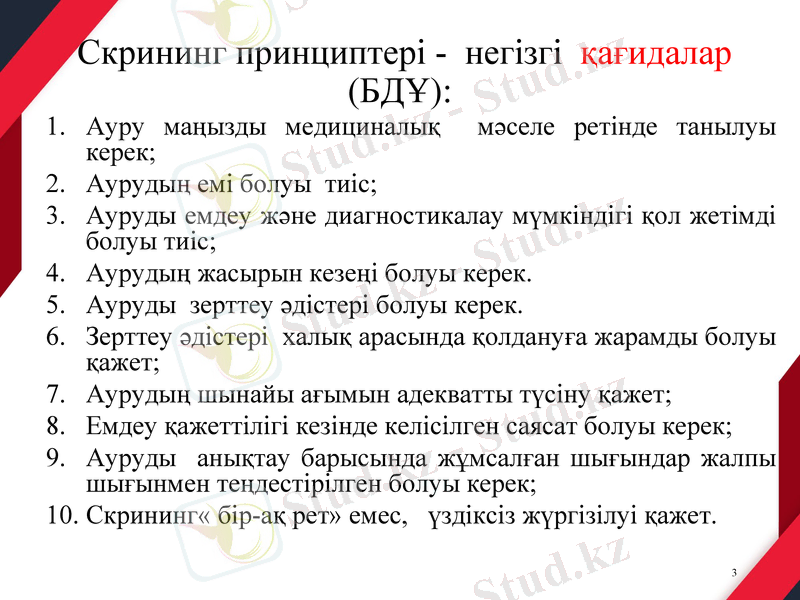 Скрининг принциптері - негізгі қағидалар (БДҰ):

1. Ауру маңызды медициналық мәселе ретінде танылуы керек;
2. Аурудың емі болуы тиіс;
3. Ауруды емдеу және диагностикалау мүмкіндігі қол жетімді болуы тиіс;
4. Аурудың жасырын кезеңі болуы керек.
5. Ауруды зерттеу әдістері болуы керек.
6. Зерттеу әдістері халық арасында қолдануға жарамды болуы қажет;
7. Аурудың шынайы ағымын адекватты түсіну қажет;
8. Емдеу қажеттілігі кезінде келісілген саясат болуы керек;
9. Ауруды анықтау барысында жұмсалған шығындар жалпы шығынмен теңдестірілген болуы керек;
10. Скрининг« бір-ақ рет» емес, үздіксіз жүргізілуі қажет.

Stud.kz

3